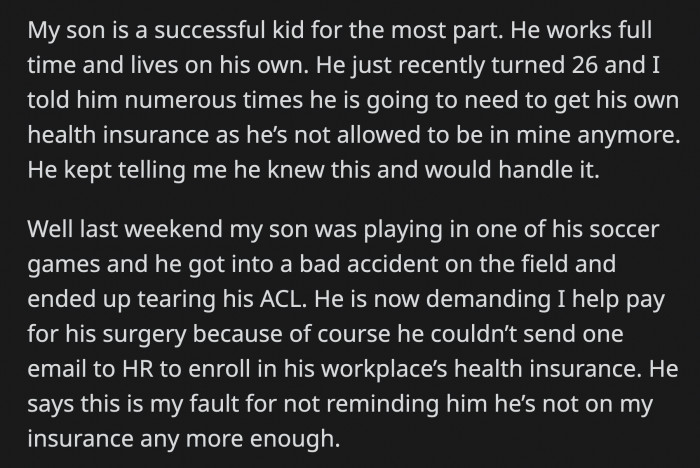 My son is a successful kid for the most part. He works full time and lives on his own. He just recently turned 26 and I told him numerous times he is going to need to get his own health insurance as he's not allowed to be in mine anymore. He kept telling me he knew this and would handle it.

Well last weekend my son was playing in one of his soccer games and he got into a bad accident on the field and ended up tearing his ACL. He is now demanding I help pay for his surgery because of course he couldn't send one email to HR to enroll in his workplace's health insurance. He says this is my fault for not reminding him he's not on my insurance any more enough.